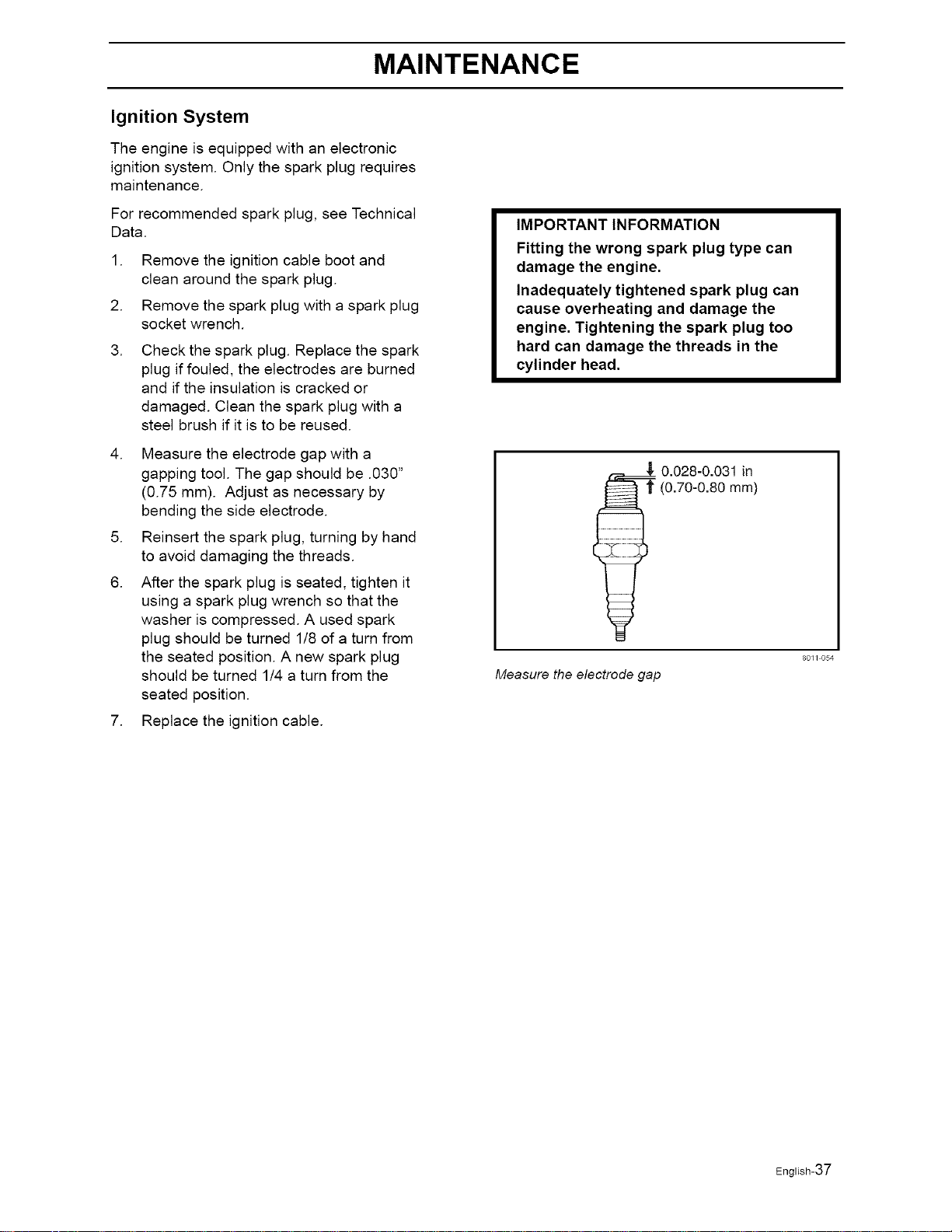 MAINTENANCE

Ignition System

The engine is equipped with an electronic ignition system. Only the spark plug requires maintenance.

For recommended spark plug, see Technical Data.

1. Remove the ignition cable boot and clean around the spark plug.

2. Remove the spark plug with a spark plug socket wrench.

3. Check the spark plug. Replace the spark plug if fouled, the electrodes are burned and if the insulation is cracked or damaged. Clean the spark plug with a steel brush if it is to be reused.

4. Measure the electrode gap with a gapping tool. The gap should be .030" (0.75 mm). Adjust as necessary by bending the side electrode.

5. Reinsert the spark plug, turning by hand to avoid damaging the threads.

6. After the spark plug is seated, tighten it using a spark plug wrench so that the washer is compressed. A used spark plug should be turned 1/8 of a turn from the seated position. A new spark plug should be turned 1/4 a turn from the seated position.

7. Replace the ignition cable.

IMPORTANT INFORMATION

Fitting the wrong spark plug type can damage the engine.

Inadequately tightened spark plug can cause overheating and damage the engine. Tightening the spark plug too hard can damage the threads in the cylinder head.

0.028-0.031 in
(0.70-0.80 mm)

8011-054

Measure the electrode gap

English-37